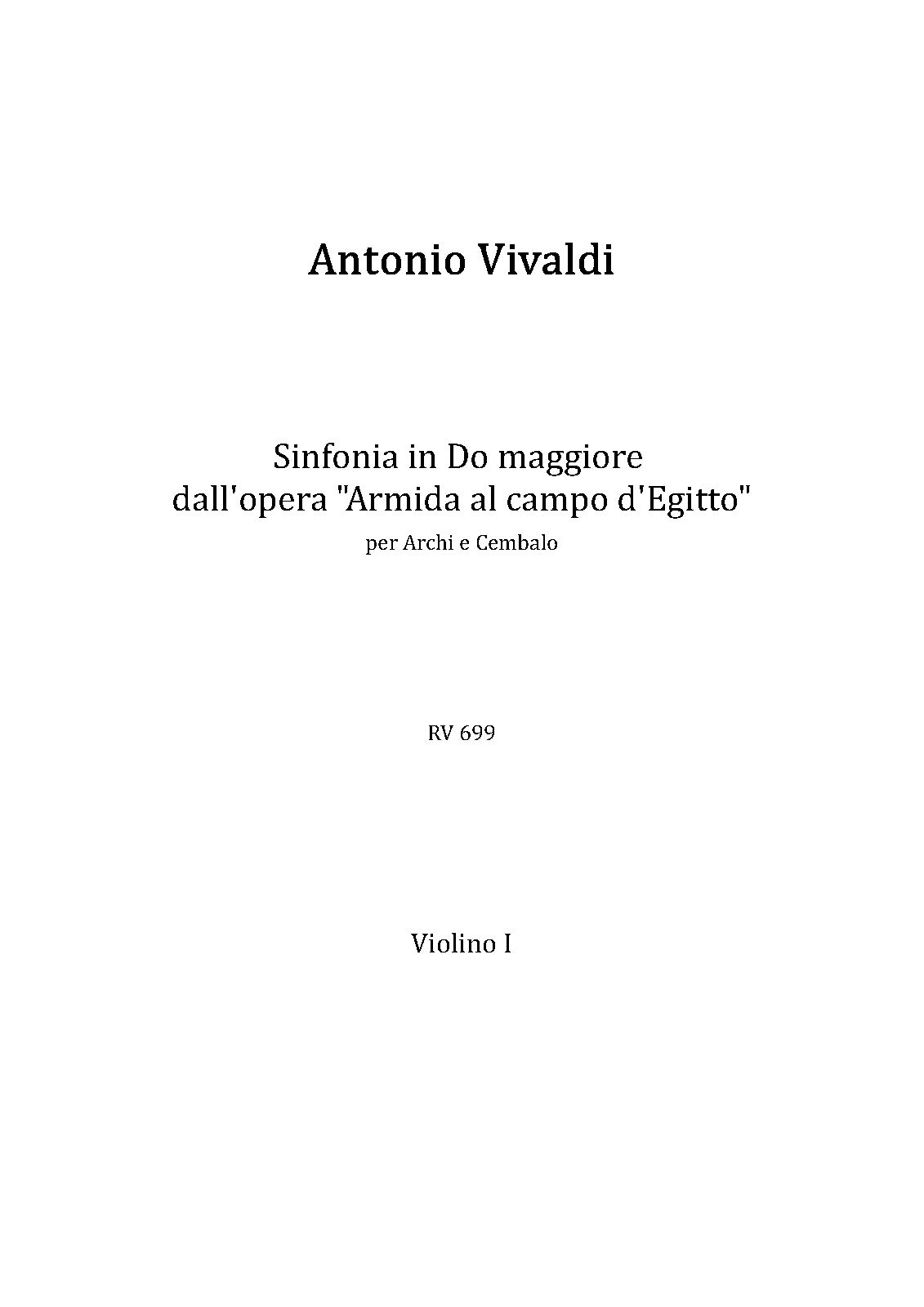 Antonio Vivaldi

Sinfonia in Do maggiore
dall'opera "Armida al campo d'Egitto"
per Archi e Cembalo

RV 699

Violino I